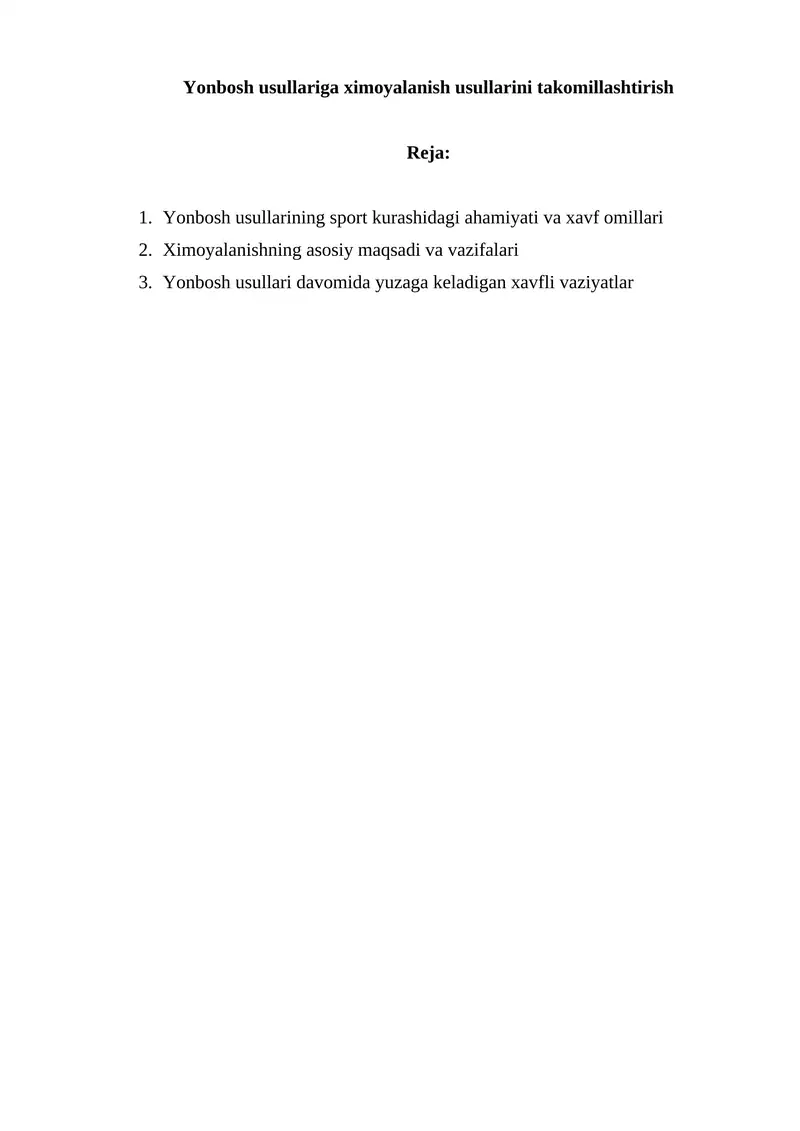 Yonbosh usullariga ximoyalanish usullarini takomillashtirish

Reja:

1. Yonbosh usullarining sport kurashidagi ahamiyati va xavf omillari
2. Ximoyalanishning asosiy maqsadi va vazifalari
3. Yonbosh usullari davomida yuzaga keladigan xavfli vaziyatlar